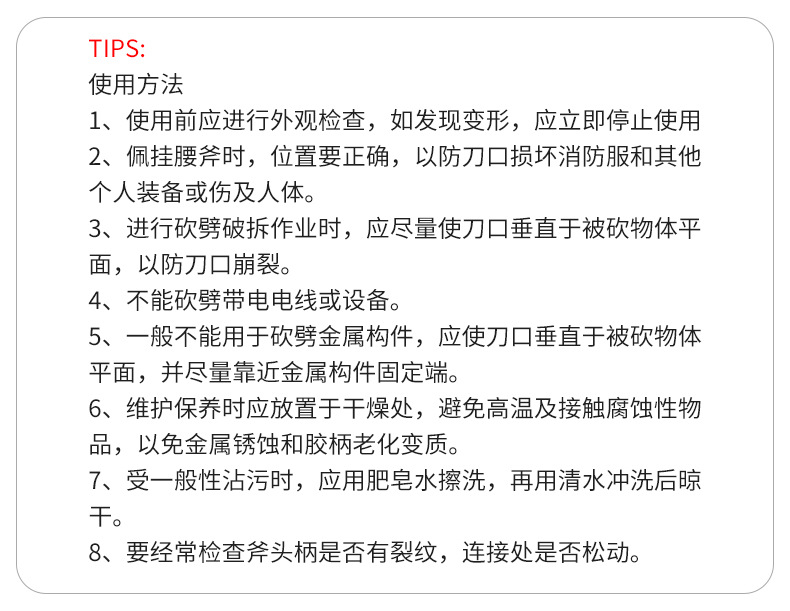 TIPS:
使用方法
1、使用前应进行外观检查，如发现变形，应立即停止使用
2、佩挂腰斧时，位置要正确，以防刀口损坏消防服和其他个人装备或伤及人体。
3、进行砍劈破拆作业时，应尽量使刀口垂直于被砍物体平面，以防刀口崩裂。
4、不能砍劈带电电线或设备。
5、一般不能用于砍劈金属构件，应使刀口垂直于被砍物体平面，并尽量靠近金属构件固定端。
6、维护保养时应放置于干燥处，避免高温及接触腐蚀性物品，以免金属锈蚀和胶柄老化变质。
7、受一般性沾污时，应用肥皂水擦洗，再用清水冲洗后晾干。
8、要经常检查斧头柄是否有裂纹，连接处是否松动。